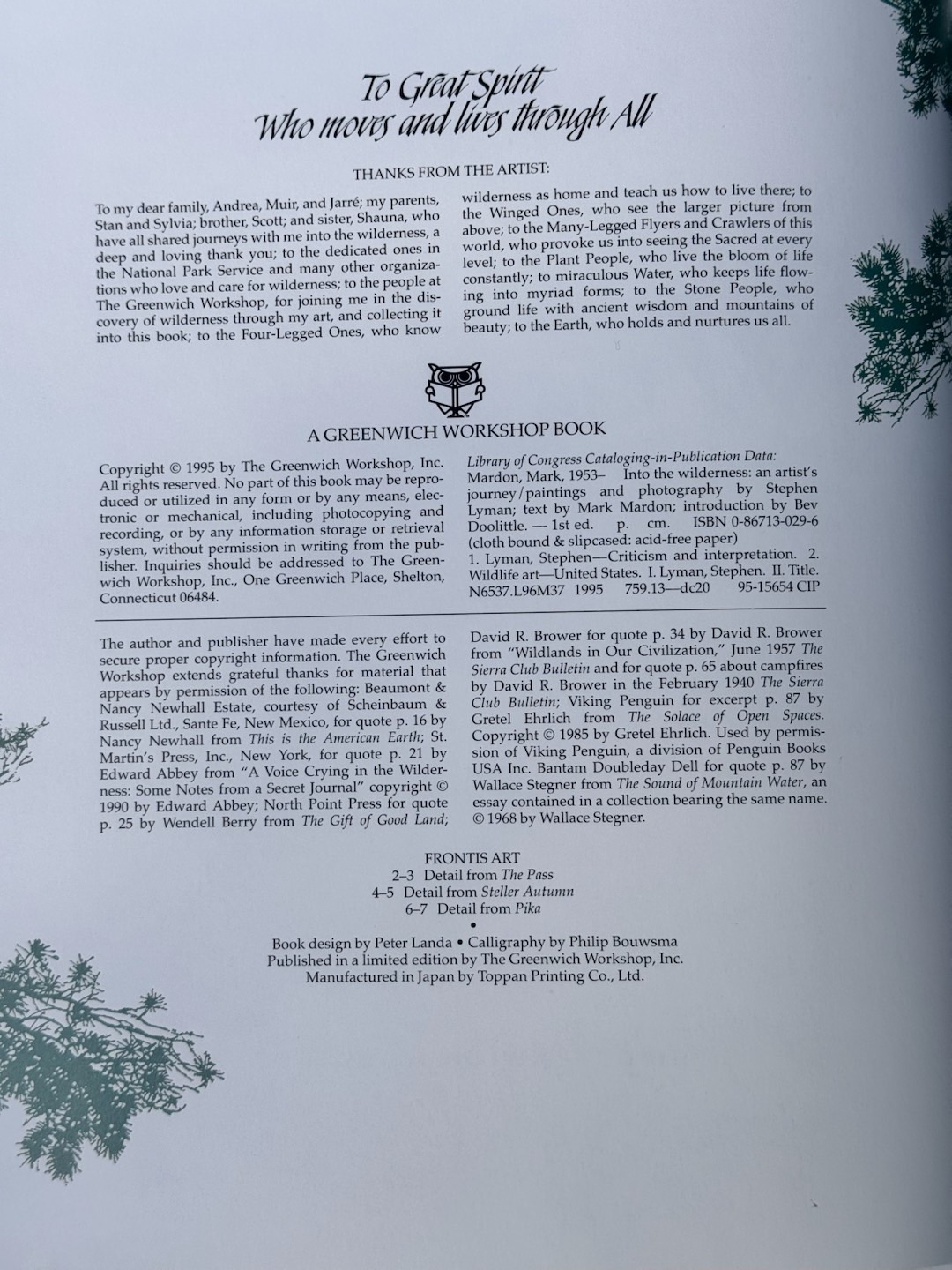 To Great Spirit
Who moves and lives through All

THANKS FROM THE ARTIST:

To my dear family, Andrea, Muir, and Jarré; my parents, Stan and Sylvia; brother, Scott; and sister, Shauna, who have all shared journeys with me into the wilderness, a deep and loving thank you; to the dedicated ones in the National Park Service and many other organizations who love and care for wilderness; to the people at The Greenwich Workshop, for joining me in the discovery of wilderness through my art, and collecting it into this book; to the Four-Legged Ones, who know wilderness as home and teach us how to live there; to the Winged Ones, who see the larger picture from above; to the Many-Legged Flyers and Crawlers of this world, who provoke us into seeing the Sacred at every level; to the Plant People, who live the bloom of life constantly; to miraculous Water, who keeps life flowing into myriad forms; to the Stone People, who ground life with ancient wisdom and mountains of beauty; to the Earth, who holds and nurtures us all.

A GREENWICH WORKSHOP BOOK

Copyright © 1995 by The Greenwich Workshop, Inc. All rights reserved. No part of this book may be reproduced or utilized in any form or by any means, electronic or mechanical, including photocopying and recording, or by any information storage or retrieval system, without permission in writing from the publisher. Inquiries should be addressed to The Greenwich Workshop, Inc., One Greenwich Place, Shelton, Connecticut 06484.

Library of Congress Cataloging-in-Publication Data:
Mardon, Mark, 1953– Into the wilderness: an artist's journey/paintings and photography by Stephen Lyman; text by Mark Mardon; introduction by Bev Doolittle. — 1st ed. p. cm. ISBN 0-86713-029-6 (cloth bound & slipcased: acid-free paper)
1. Lyman, Stephen—Criticism and interpretation. 2. Wildlife art—United States. I. Lyman, Stephen. II. Title.
N6537.L96M37 1995 759.13—dc20 95-15654 CIP

The author and publisher have made every effort to secure proper copyright information. The Greenwich Workshop extends grateful thanks for material that appears by permission of the following: Beaumont & Nancy Newhall Estate, courtesy of Scheinbaum & Russell Ltd., Sante Fe, New Mexico, for quote p. 16 by Nancy Newhall from This is the American Earth; St. Martin's Press, Inc., New York, for quote p. 21 by Edward Abbey from "A Voice Crying in the Wilderness: Some Notes from a Secret Journal" copyright © 1990 by Edward Abbey; North Point Press for quote p. 25 by Wendell Berry from The Gift of Good Land; David R. Brower for quote p. 34 by David R. Brower from "Wildlands in Our Civilization," June 1957 The Sierra Club Bulletin and for quote p. 65 about campfires by David R. Brower in the February 1940 The Sierra Club Bulletin; Viking Penguin for excerpt p. 87 by Gretel Ehrlich from The Solace of Open Spaces. Copyright © 1985 by Gretel Ehrlich. Used by permission of Viking Penguin, a division of Penguin Books USA Inc. Bantam Doubleday Dell for quote p. 87 by Wallace Stegner from The Sound of Mountain Water, an essay contained in a collection bearing the same name. © 1968 by Wallace Stegner.

FRONTIS ART
2–3 Detail from The Pass
4–5 Detail from Steller Autumn
6–7 Detail from Pika
•
Book design by Peter Landa • Calligraphy by Philip Bouwsma
Published in a limited edition by The Greenwich Workshop, Inc.
Manufactured in Japan by Toppan Printing Co., Ltd.